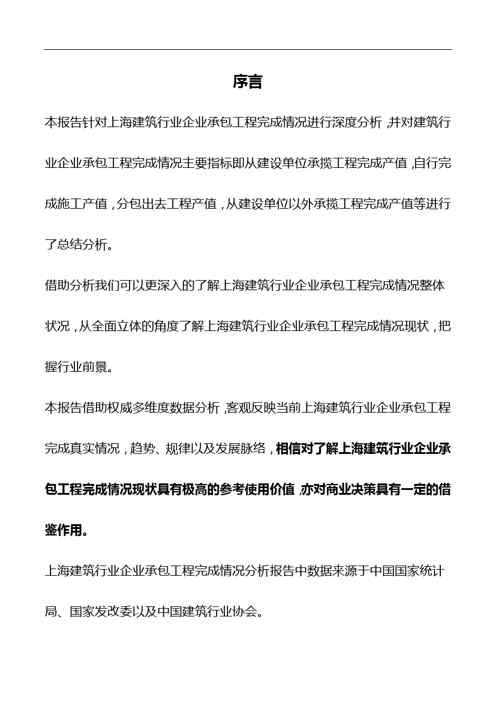 序言

本报告针对上海建筑行业企业承包工程完成情况进行深度分析，并对建筑行业企业承包工程完成情况主要指标即从建设单位承揽工程完成产值，自行完成施工产值，分包出去工程产值，从建设单位以外承揽工程完成产值等进行了总结分析。

借助分析我们可以更深入的了解上海建筑行业企业承包工程完成情况整体状况，从全面立体的角度了解上海建筑行业企业承包工程完成情况现状，把握行业前景。

本报告借助权威多维度数据分析，客观反映当前上海建筑行业企业承包工程完成真实情况，趋势、规律以及发展脉络，相信对了解上海建筑行业企业承包工程完成情况现状具有极高的参考使用价值，亦对商业决策具有一定的借鉴作用。

上海建筑行业企业承包工程完成情况分析报告中数据来源于中国国家统计局、国家发改委以及中国建筑行业协会。